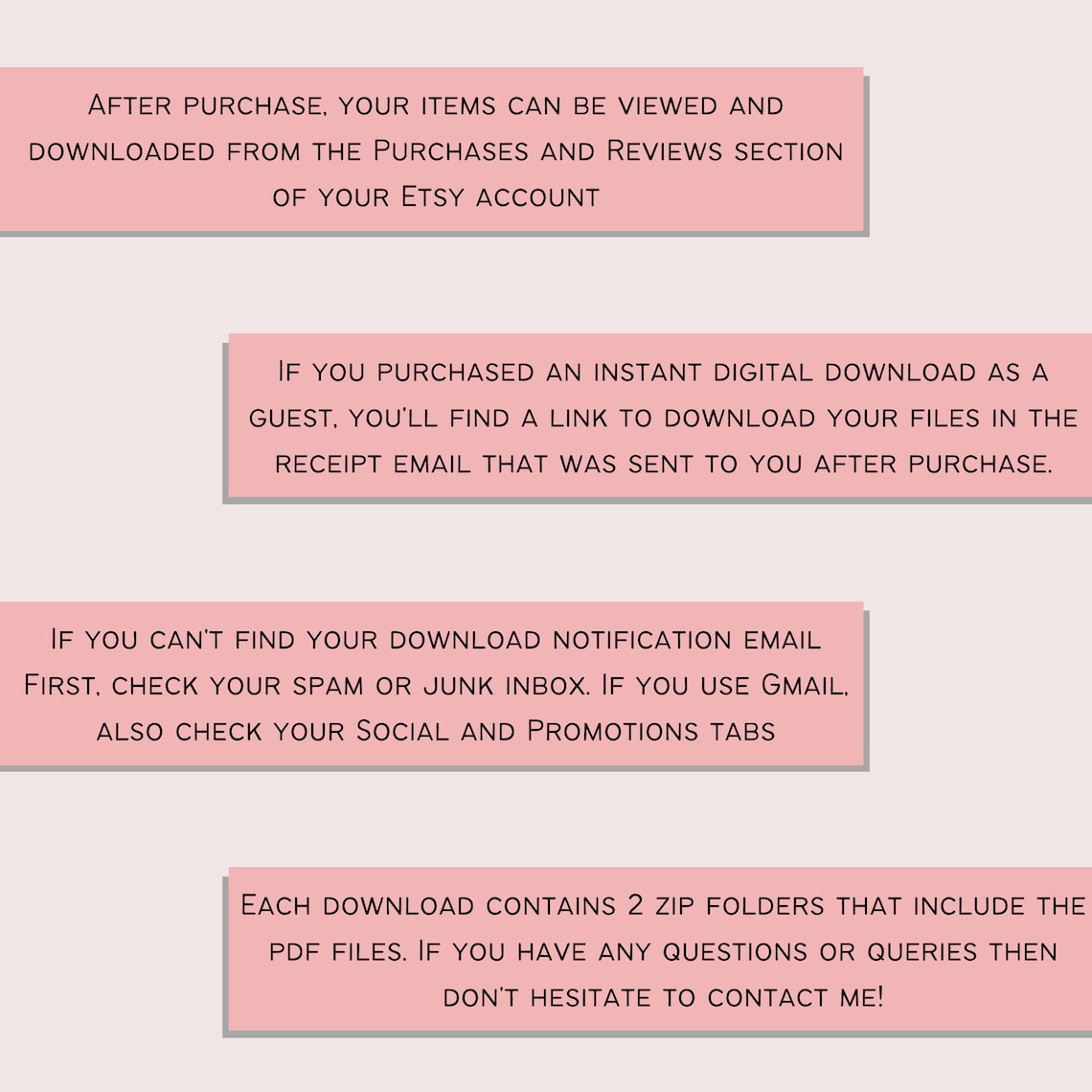 After purchase, your items can be viewed and downloaded from the Purchases and Reviews section of your Etsy account

If you purchased an instant digital download as a guest, you'll find a link to download your files in the receipt email that was sent to you after purchase.

If you can't find your download notification email First, check your spam or junk inbox. If you use Gmail, also check your Social and Promotions tabs

Each download contains 2 zip folders that include the pdf files. If you have any questions or queries then don't hesitate to contact me!